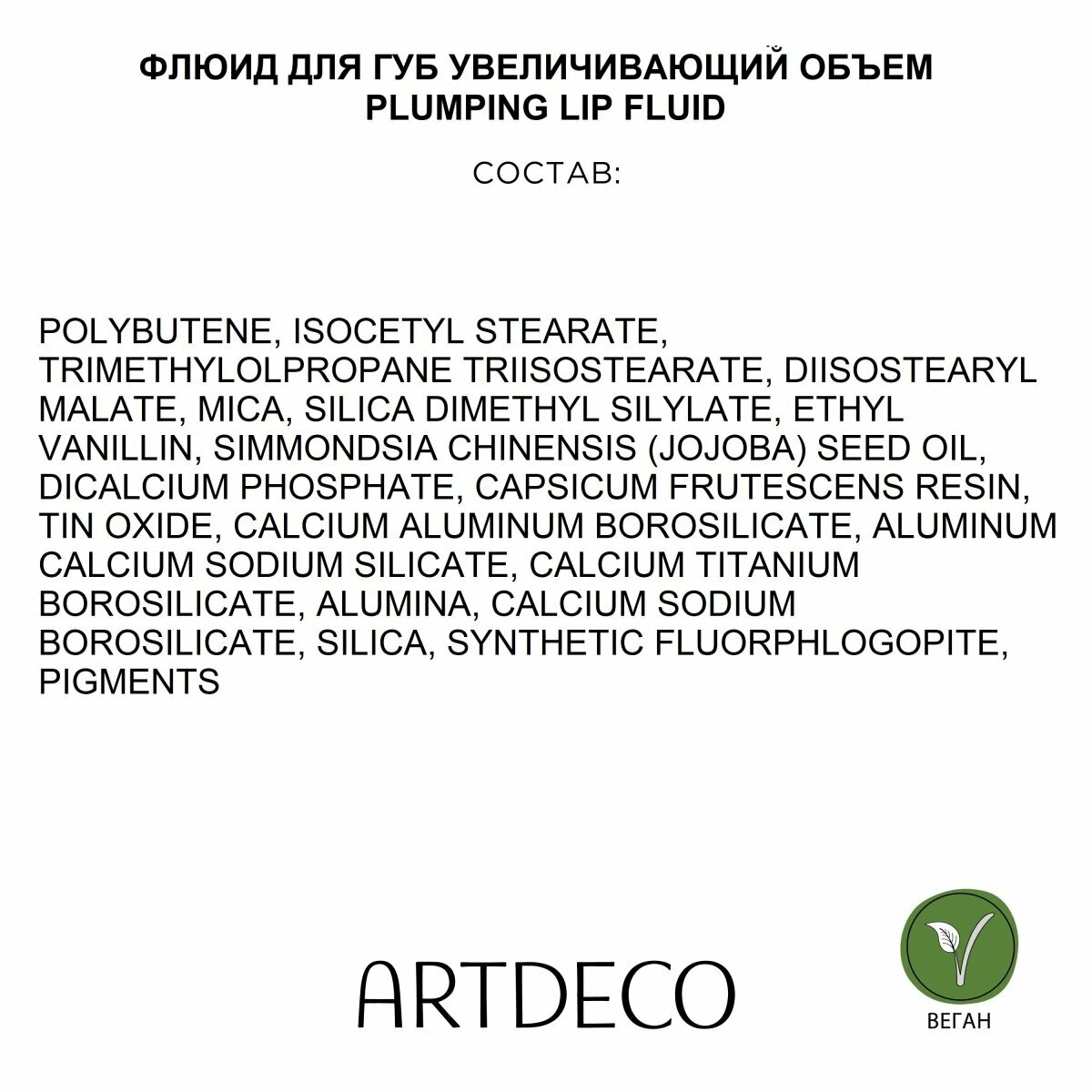 ФЛЮИД ДЛЯ ГУБ УВЕЛИЧИВАЮЩИЙ ОБЪЕМ
PLUMPING LIP FLUID

СОСТАВ:

POLYBUTENE, ISOCETYL STEARATE, TRIMETHYLOLPROPANE TRIISOSTEARATE, DIISOSTEARYL MALATE, MICA, SILICA DIMETHYL SILYLATE, ETHYL VANILLIN, SIMMONDSIA CHINENSIS (JOJOBA) SEED OIL, DICALCIUM PHOSPHATE, CAPSICUM FRUTESCENS RESIN, TIN OXIDE, CALCIUM ALUMINUM BOROSILICATE, ALUMINUM CALCIUM SODIUM SILICATE, CALCIUM TITANIUM BOROSILICATE, ALUMINA, CALCIUM SODIUM BOROSILICATE, SILICA, SYNTHETIC FLUORPHLOGOPITE, PIGMENTS

ARTDECO

ВЕГАН